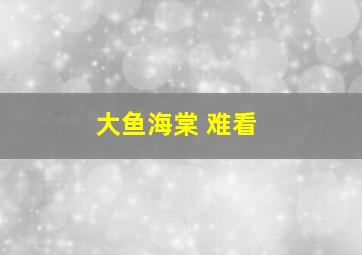 大鱼海棠 难看